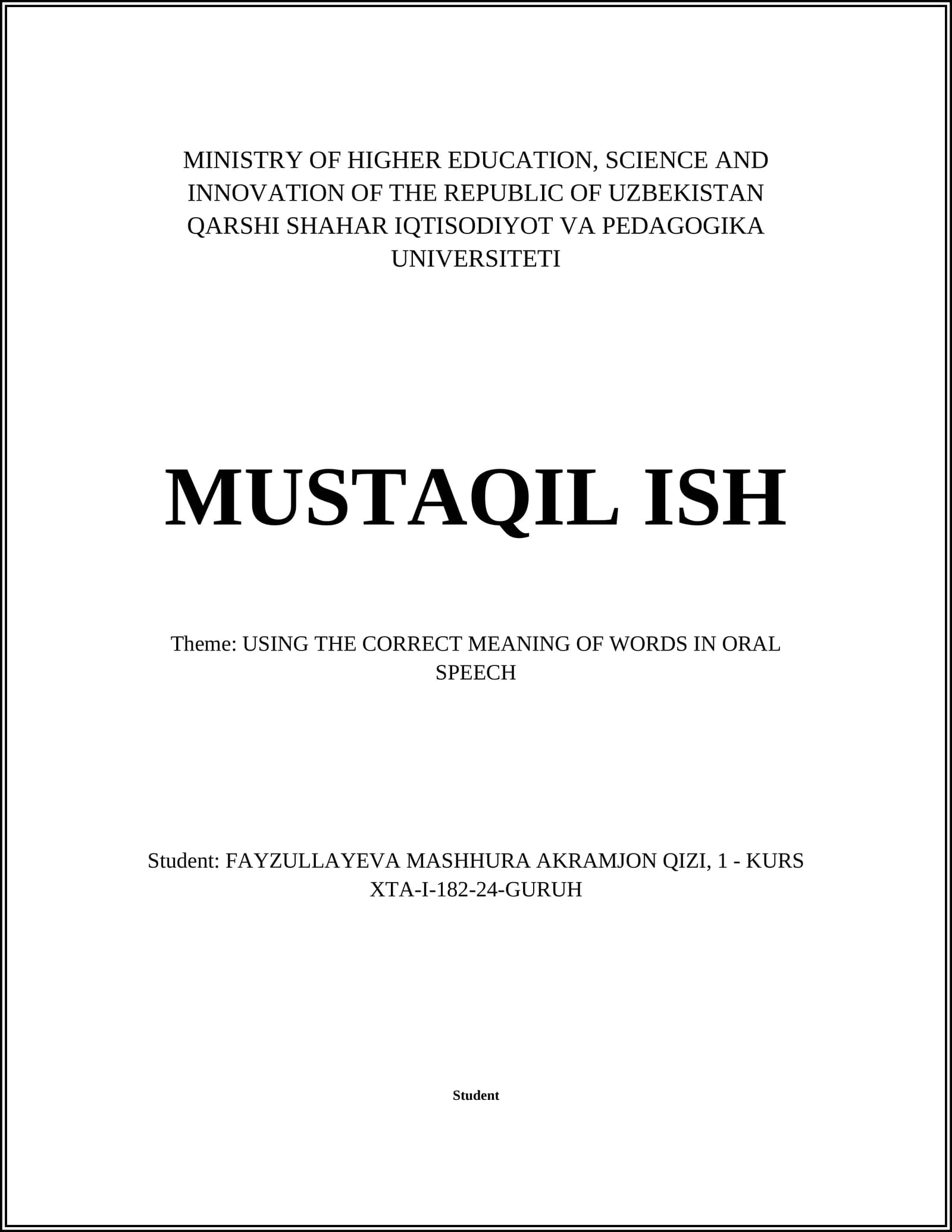 MINISTRY OF HIGHER EDUCATION, SCIENCE AND INNOVATION OF THE REPUBLIC OF UZBEKISTAN QARSHI SHAHAR IQTISODIYOT VA PEDAGOGIKA UNIVERSITETI

MUSTAQIL ISH

Theme: USING THE CORRECT MEANING OF WORDS IN ORAL SPEECH

Student: FAYZULLAYEVA MASHHURA AKRAMJON QIZI, 1 - KURS XTA-I-182-24-GURUH

Student